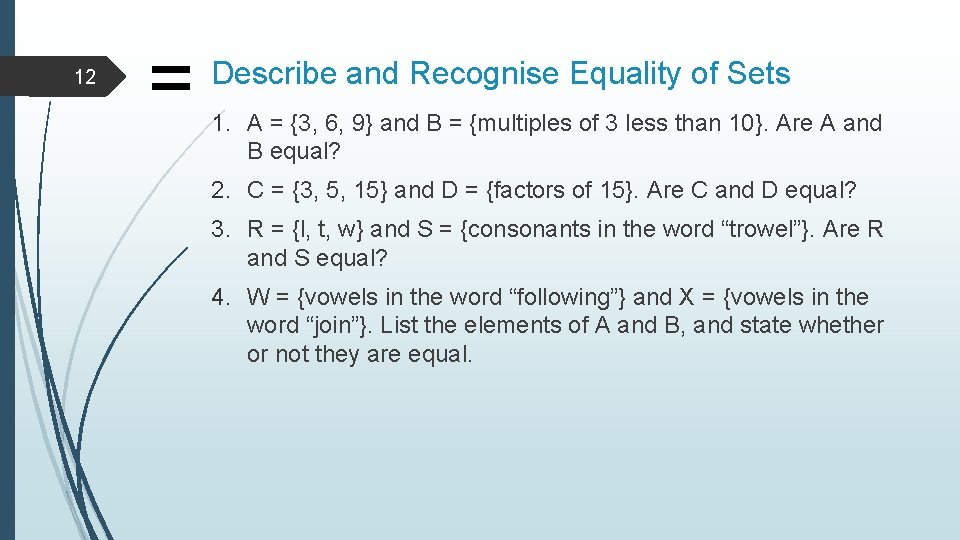 12

Describe and Recognise Equality of Sets

1. A = {3, 6, 9} and B = {multiples of 3 less than 10}. Are A and B equal?

2. C = {3, 5, 15} and D = {factors of 15}. Are C and D equal?

3. R = {l, t, w} and S = {consonants in the word “trowel”}. Are R and S equal?

4. W = {vowels in the word “following”} and X = {vowels in the word “join”}. List the elements of A and B, and state whether or not they are equal.